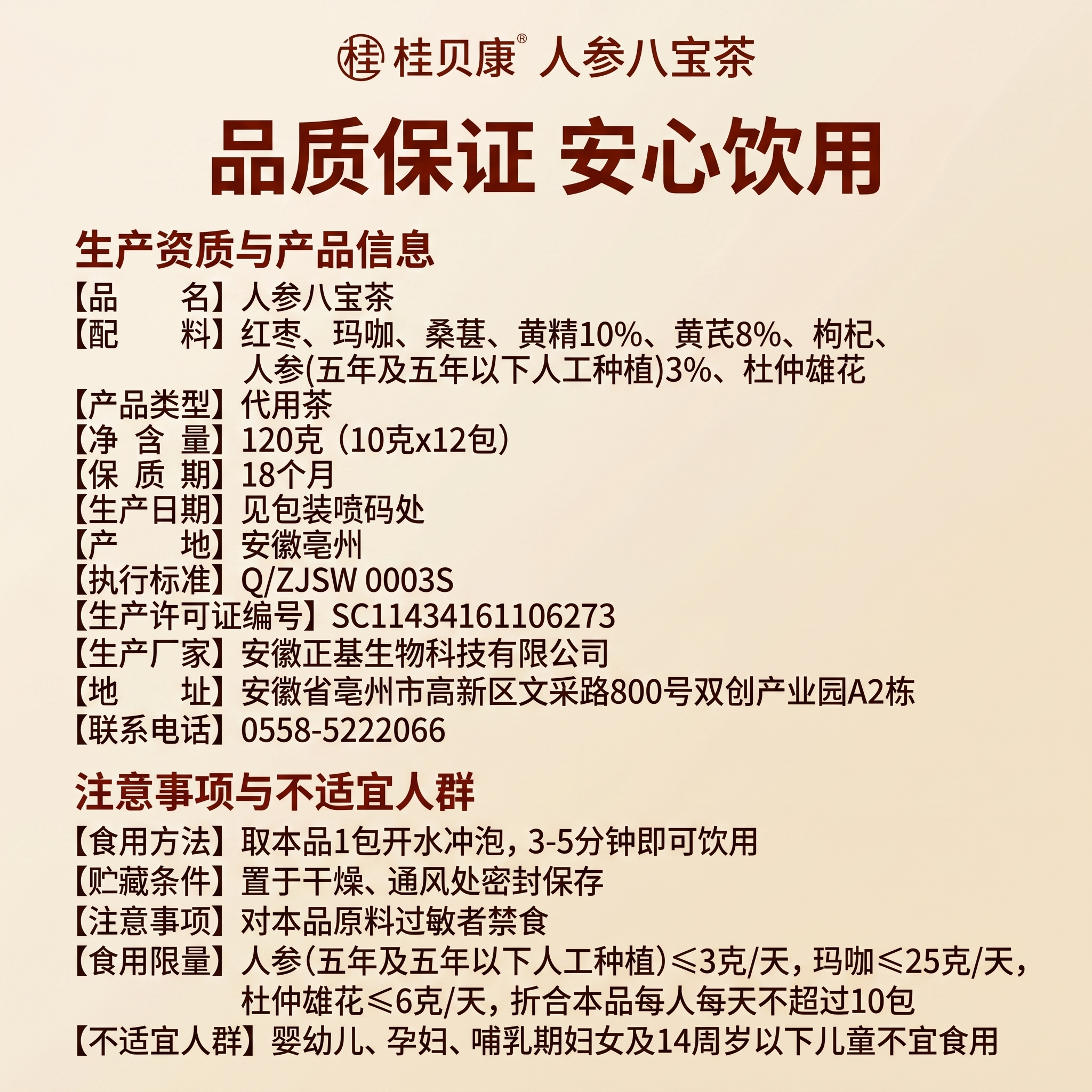 桂 桂贝康® 人参八宝茶

品质保证 安心饮用

生产资质与产品信息

【品　　名】人参八宝茶
【配　　料】红枣、玛咖、桑葚、黄精10%、黄芪8%、枸杞、人参(五年及五年以下人工种植)3%、杜仲雄花
【产品类型】代用茶
【净 含 量】120克（10克x12包）
【保 质 期】18个月
【生产日期】见包装喷码处
【产　　地】安徽亳州
【执行标准】Q/ZJSW 0003S
【生产许可证编号】SC11434161106273
【生产厂家】安徽正基生物科技有限公司
【地　　址】安徽省亳州市高新区文采路800号双创产业园A2栋
【联系电话】0558-5222066

注意事项与不适宜人群

【食用方法】取本品1包开水冲泡，3-5分钟即可饮用
【贮藏条件】置于干燥、通风处密封保存
【注意事项】对本品原料过敏者禁食
【食用限量】人参(五年及五年以下人工种植)≤3克/天，玛咖≤25克/天，杜仲雄花≤6克/天，折合本品每人每天不超过10包
【不适宜人群】婴幼儿、孕妇、哺乳期妇女及14周岁以下儿童不宜食用